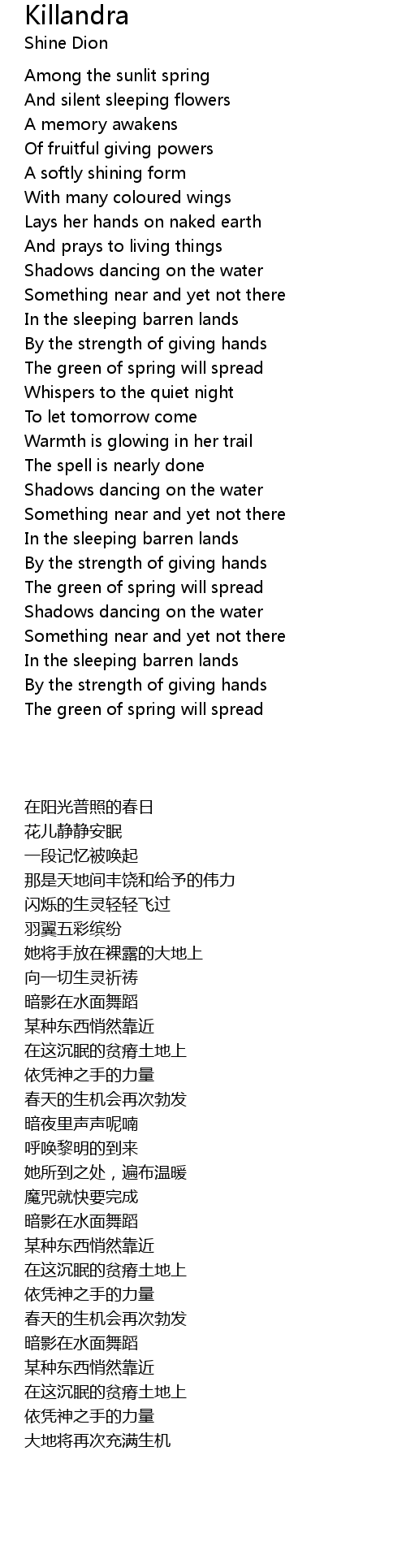 Killandra
Shine Dion

Among the sunlit spring
And silent sleeping flowers
A memory awakens
Of fruitful giving powers
A softly shining form
With many coloured wings
Lays her hands on naked earth
And prays to living things
Shadows dancing on the water
Something near and yet not there
In the sleeping barren lands
By the strength of giving hands
The green of spring will spread
Whispers to the quiet night
To let tomorrow come
Warmth is glowing in her trail
The spell is nearly done
Shadows dancing on the water
Something near and yet not there
In the sleeping barren lands
By the strength of giving hands
The green of spring will spread
Shadows dancing on the water
Something near and yet not there
In the sleeping barren lands
By the strength of giving hands
The green of spring will spread

在阳光普照的春日
花儿静静安眠
一段记忆被唤起
那是天地间丰饶和给予的伟力
闪烁的生灵轻轻飞过
羽翼五彩缤纷
她将手放在裸露的大地上
向一切生灵祈祷
暗影在水面舞蹈
某种东西悄然靠近
在这沉眠的贫瘠土地上
依凭神之手的力量
春天的生机会再次勃发
暗夜里声声呢喃
呼唤黎明的到来
她所到之处，遍布温暖
魔咒就快要完成
暗影在水面舞蹈
某种东西悄然靠近
在这沉眠的贫瘠土地上
依凭神之手的力量
春天的生机会再次勃发
暗影在水面舞蹈
某种东西悄然靠近
在这沉眠的贫瘠土地上
依凭神之手的力量
大地将再次充满生机